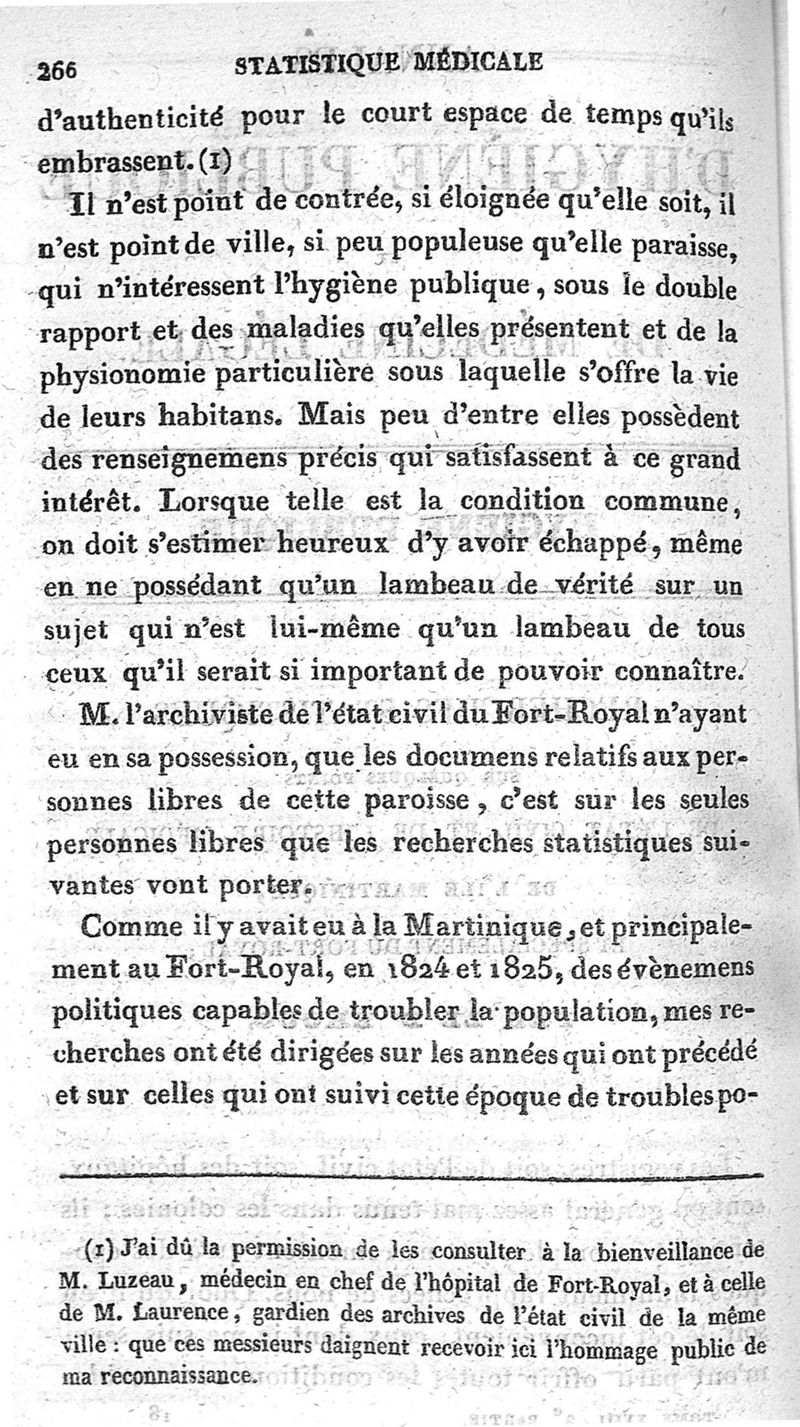 266 STATISTIQUE MÉDICALE

d'authenticité pour le court espace de temps qu'ils embrassent. (1)

Il n'est point de contrée, si éloignée qu'elle soit, il n'est point de ville, si peu populeuse qu'elle paraisse, qui n'intéressent l'hygiène publique, sous le double rapport et des maladies qu'elles présentent et de la physionomie particulière sous laquelle s'offre la vie de leurs habitans. Mais peu d'entre elles possèdent des renseignemens précis qui satisfassent à ce grand intérêt. Lorsque telle est la condition commune, on doit s'estimer heureux d'y avoir échappé, même en ne possédant qu'un lambeau de vérité sur un sujet qui n'est lui-même qu'un lambeau de tous ceux qu'il serait si important de pouvoir connaître.

M. l'archiviste de l'état civil du Fort-Royal n'ayant eu en sa possession, que les documens relatifs aux personnes libres de cette paroisse, c'est sur les seules personnes libres que les recherches statistiques suivantes vont porter.

Comme il y avait eu à la Martinique, et principalement au Fort-Royal, en 1824 et 1825, des évènemens politiques capables de troubler la population, mes recherches ont été dirigées sur les années qui ont précédé et sur celles qui ont suivi cette époque de troubles po-

(1) J'ai dû la permission de les consulter à la bienveillance de M. Luzeau, médecin en chef de l'hôpital de Fort-Royal, et à celle de M. Laurence, gardien des archives de l'état civil de la même ville : que ces messieurs daignent recevoir ici l'hommage public de ma reconnaissance.